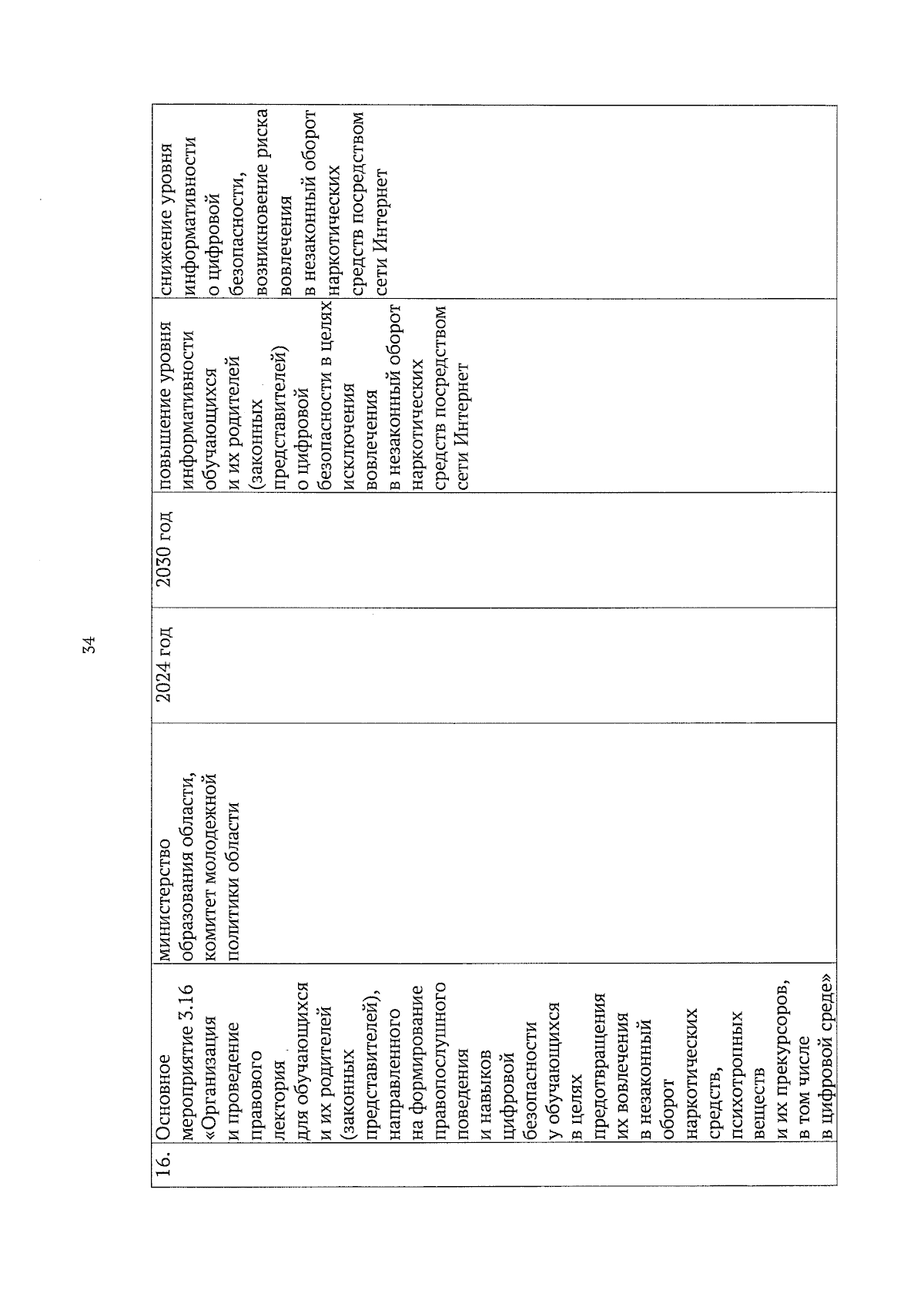 34

| 16. | Основное мероприятие 3.16 «Организация и проведение правового лектория для обучающихся и их родителей (законных представителей), направленного на формирование правопослушного поведения и навыков цифровой безопасности у обучающихся в целях предотвращения их вовлечения в незаконный оборот наркотических средств, психотропных веществ и их прекурсоров, в том числе в цифровой среде» | министерство образования области, комитет молодежной политики области | 2024 год | 2030 год | повышение уровня информативности обучающихся и их родителей (законных представителей) о цифровой безопасности в целях исключения вовлечения в незаконный оборот наркотических средств посредством сети Интернет | снижение уровня информативности о цифровой безопасности, возникновение риска вовлечения в незаконный оборот наркотических средств посредством сети Интернет |